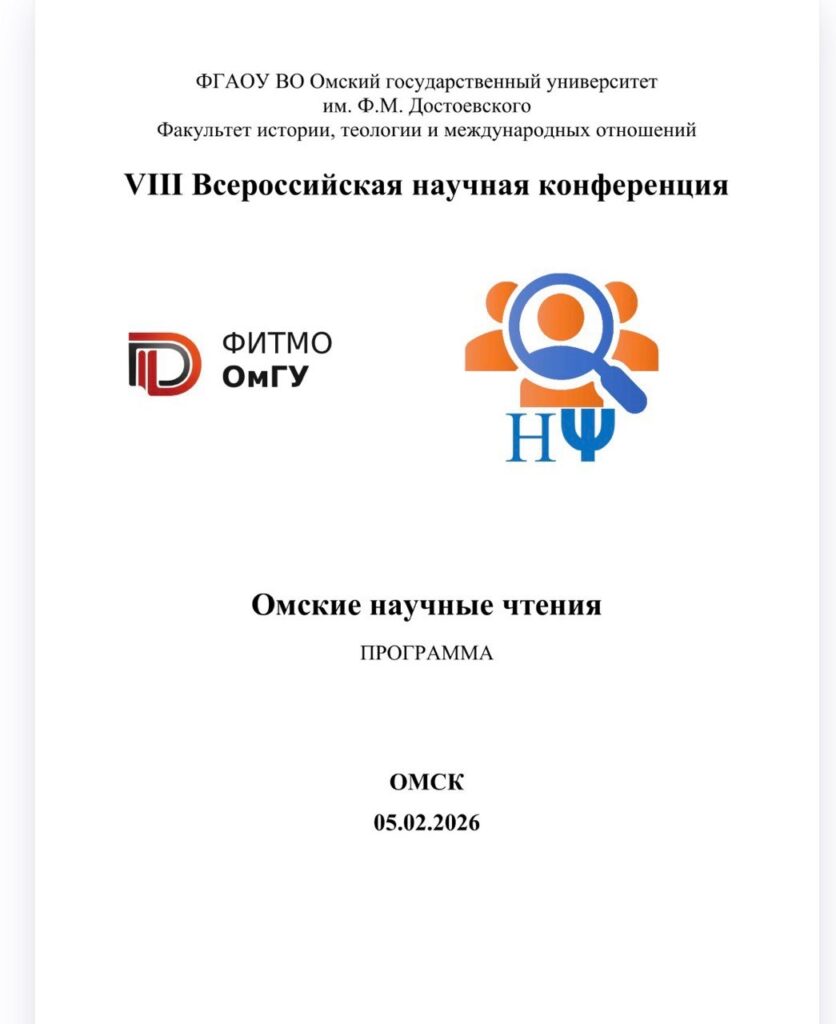 ФГАОУ ВО Омский государственный университет им. Ф.М. Достоевского
Факультет истории, теологии и международных отношений

VIII Всероссийская научная конференция

ФИТМО
ОмГУ

НΨ

Омские научные чтения

ПРОГРАММА

ОМСК
05.02.2026